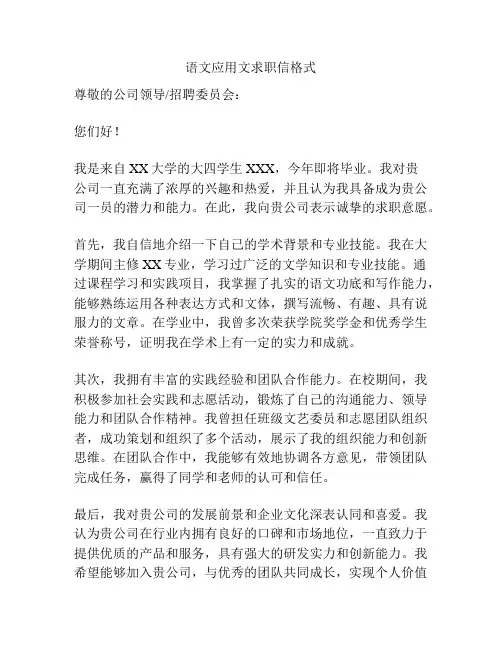 语文应用文求职信格式

尊敬的公司领导/招聘委员会：

您们好！

我是来自 XX 大学的大四学生 XXX，今年即将毕业。我对贵公司一直充满了浓厚的兴趣和热爱，并且认为我具备成为贵公司一员的潜力和能力。在此，我向贵公司表示诚挚的求职意愿。

首先，我自信地介绍一下自己的学术背景和专业技能。我在大学期间主修 XX 专业，学习过广泛的文学知识和专业技能。通过课程学习和实践项目，我掌握了扎实的语文功底和写作能力，能够熟练运用各种表达方式和文体，撰写流畅、有趣、具有说服力的文章。在学业中，我曾多次荣获学院奖学金和优秀学生荣誉称号，证明我在学术上有一定的实力和成就。

其次，我拥有丰富的实践经验和团队合作能力。在校期间，我积极参加社会实践和志愿活动，锻炼了自己的沟通能力、领导能力和团队合作精神。我曾担任班级文艺委员和志愿团队组织者，成功策划和组织了多个活动，展示了我的组织能力和创新思维。在团队合作中，我能够有效地协调各方意见，带领团队完成任务，赢得了同学和老师的认可和信任。

最后，我对贵公司的发展前景和企业文化深表认同和喜爱。我认为贵公司在行业内拥有良好的口碑和市场地位，一直致力于提供优质的产品和服务，具有强大的研发实力和创新能力。我希望能够加入贵公司，与优秀的团队共同成长，实现个人价值